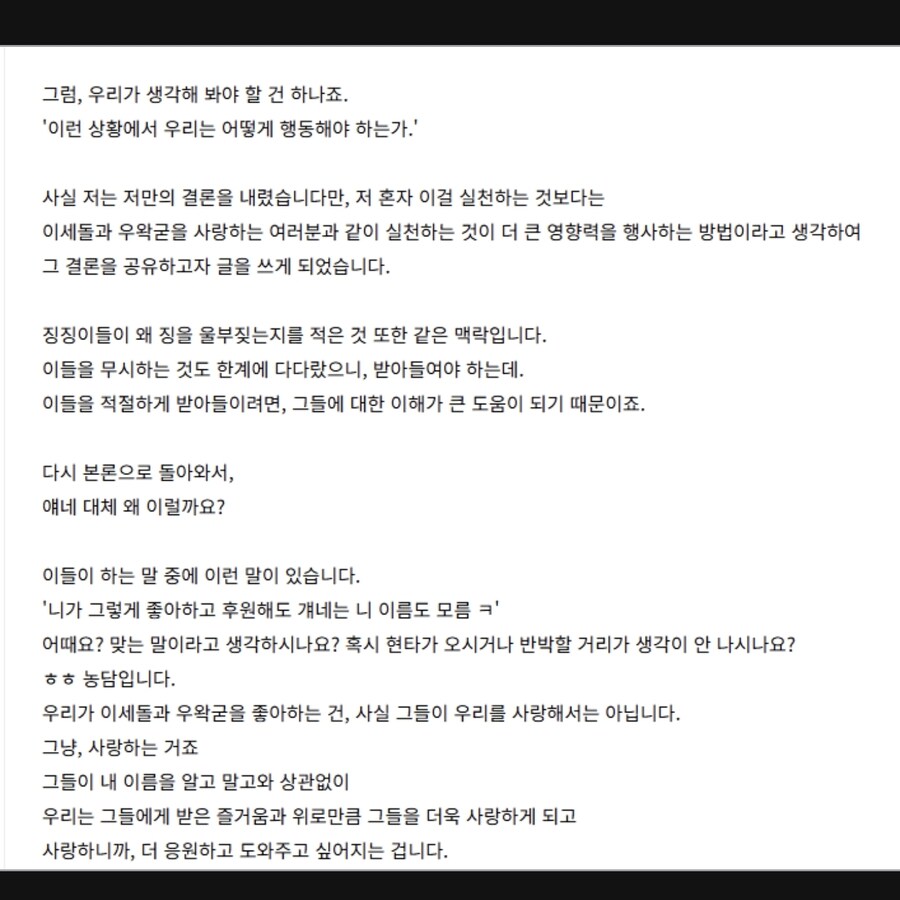 그럼, 우리가 생각해 봐야 할 건 하나죠.
'이런 상황에서 우리는 어떻게 행동해야 하는가.'

사실 저는 저만의 결론을 내렸습니다만, 저 혼자 이걸 실천하는 것보다는
이세돌과 우왁굳을 사랑하는 여러분과 같이 실천하는 것이 더 큰 영향력을 행사하는 방법이라고 생각하여
그 결론을 공유하고자 글을 쓰게 되었습니다.

징징이들이 왜 징을 울부짖는지를 적은 것 또한 같은 맥락입니다.
이들을 무시하는 것도 한계에 다다랐으니, 받아들여야 하는데.
이들을 적절하게 받아들이려면, 그들에 대한 이해가 큰 도움이 되기 때문이죠.

다시 본론으로 돌아와서,
얘네 대체 왜 이럴까요?

이들이 하는 말 중에 이런 말이 있습니다.
'니가 그렇게 좋아하고 후원해도 걔네는 니 이름도 모름 ㅋ'
어때요? 맞는 말이라고 생각하시나요? 혹시 현타가 오시거나 반박할 거리가 생각이 안 나시나요?
ㅎㅎ 농담입니다.
우리가 이세돌과 우왁굳을 좋아하는 건, 사실 그들이 우리를 사랑해서는 아닙니다.
그냥, 사랑하는 거죠
그들이 내 이름을 알고 말고와 상관없이
우리는 그들에게 받은 즐거움과 위로만큼 그들을 더욱 사랑하게 되고
사랑하니까, 더 응원하고 도와주고 싶어지는 겁니다.